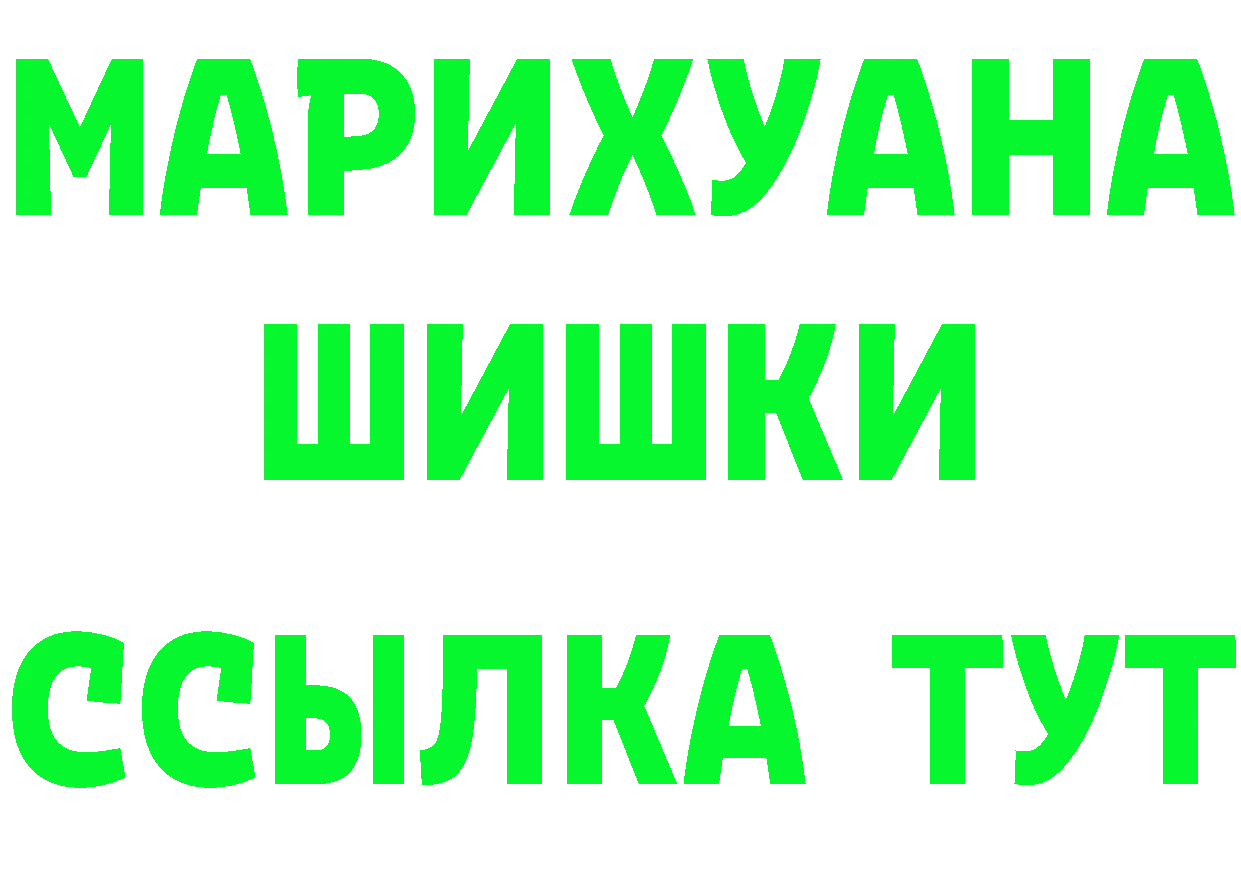 МАРИХУАНА
ШИШКИ
ССЫЛКА ТУТ